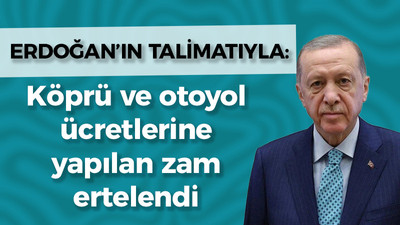 ERDOĞAN'IN TALİMATIYLA:

Köprü ve otoyol ücretlerine yapılan zam ertelendi